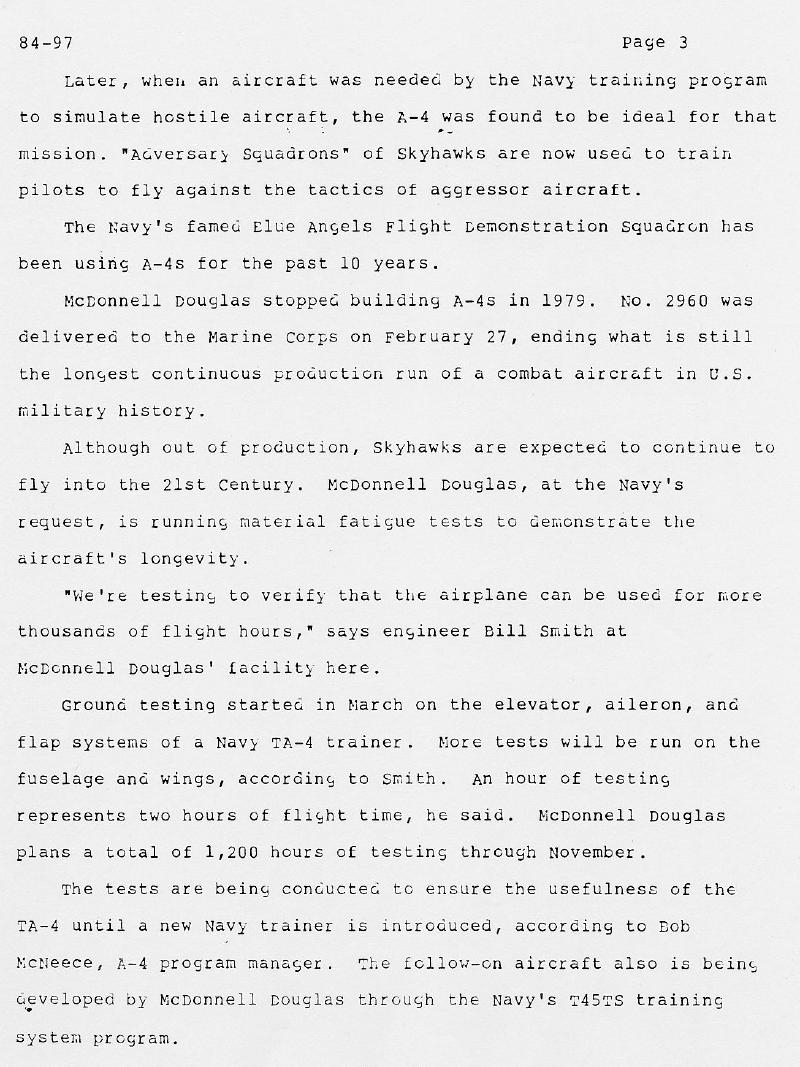 84-97 Page 3

Later, when an aircraft was needed by the Navy training program to simulate hostile aircraft, the A-4 was found to be ideal for that mission. "Adversary Squadrons" of Skyhawks are now used to train pilots to fly against the tactics of aggressor aircraft.

The Navy's famed Blue Angels Flight Demonstration Squadron has been using A-4s for the past 10 years.

McDonnell Douglas stopped building A-4s in 1979. No. 2960 was delivered to the Marine Corps on February 27, ending what is still the longest continuous production run of a combat aircraft in U.S. military history.

Although out of production, Skyhawks are expected to continue to fly into the 21st Century. McDonnell Douglas, at the Navy's request, is running material fatigue tests to demonstrate the aircraft's longevity.

"We're testing to verify that the airplane can be used for more thousands of flight hours," says engineer Bill Smith at McDonnell Douglas' facility here.

Ground testing started in March on the elevator, aileron, and flap systems of a Navy TA-4 trainer. More tests will be run on the fuselage and wings, according to Smith. An hour of testing represents two hours of flight time, he said. McDonnell Douglas plans a total of 1,200 hours of testing through November.

The tests are being conducted to ensure the usefulness of the TA-4 until a new Navy trainer is introduced, according to Bob McNeece, A-4 program manager. The follow-on aircraft also is being developed by McDonnell Douglas through the Navy's T45TS training system program.